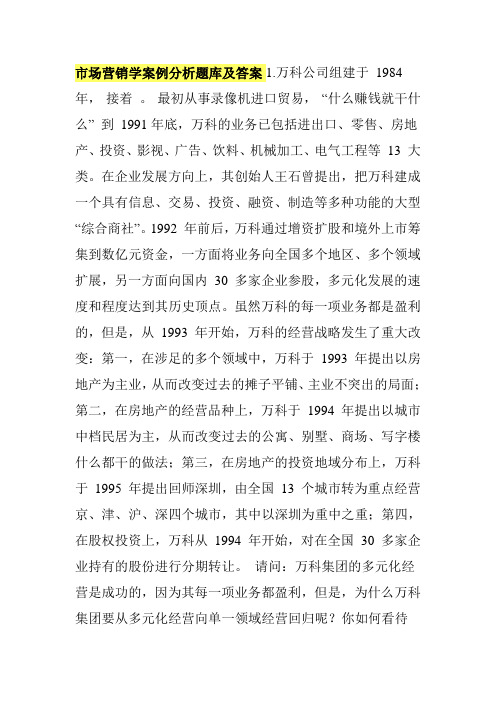 市场营销学案例分析题库及答案 1.万科公司组建于 1984 年， 接着 。 最初从事录像机进口贸易，“什么赚钱就干什么” 到 1991 年底，万科的业务已包括进出口、零售、房地产、投资、影视、广告、饮料、机械加工、电气工程等 13 大类。在企业发展方向上，其创始人王石曾提出，把万科建成一个具有信息、交易、投资、融资、制造等多种功能的大型“综合商社”。1992 年前后，万科通过增资扩股和境外上市筹集到数亿元资金，一方面将业务向全国多个地区、多个领域扩展，另一方面向国内 30 多家企业参股，多元化发展的速度和程度达到其历史顶点。虽然万科的每一项业务都是盈利的，但是，从 1993 年开始，万科的经营战略发生了重大改变：第一，在涉足的多个领域中，万科于 1993 年提出以房地产为主业，从而改变过去的摊子平铺、主业不突出的局面；第二，在房地产的经营品种上，万科于 1994 年提出以城市中档民居为主，从而改变过去的公寓、别墅、商场、写字楼什么都干的做法；第三，在房地产的投资地域分布上，万科于 1995 年提出回师深圳，由全国 13 个城市转为重点经营京、津、沪、深四个城市，其中以深圳为重中之重；第四，在股权投资上，万科从 1994 年开始，对在全国 30 多家企业持有的股份进行分期转让。 请问：万科集团的多元化经营是成功的，因为其每一项业务都盈利，但是，为什么万科集团要从多元化经营向单一领域经营回归呢？你如何看待